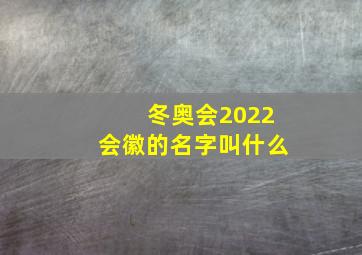 冬奥会2022
会徽的名字叫什么